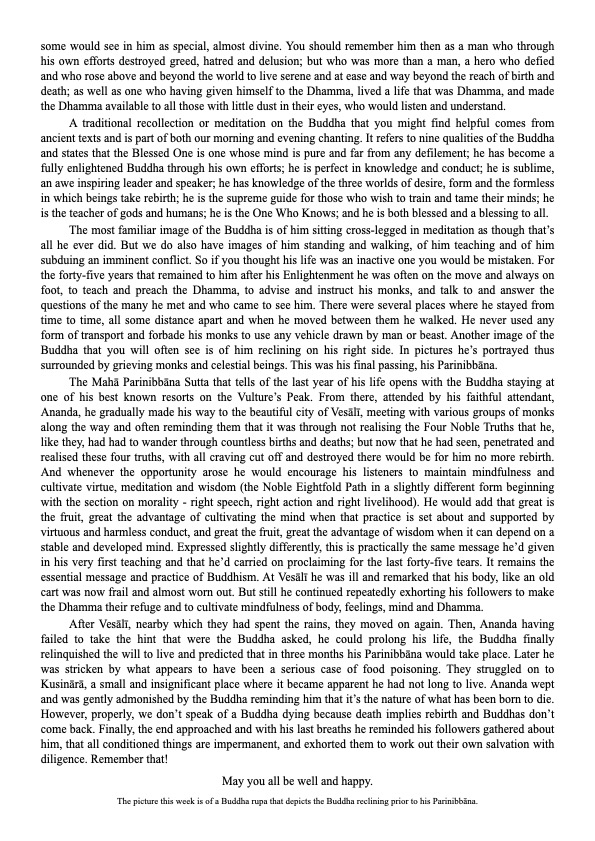 some would see in him as special, almost divine. You should remember him then as a man who through his own efforts destroyed greed, hatred and delusion; but who was more than a man, a hero who defied and who rose above and beyond the world to live serene and at ease and way beyond the reach of birth and death; as well as one who having given himself to the Dhamma, lived a life that was Dhamma, and made the Dhamma available to all those with little dust in their eyes, who would listen and understand.

A traditional recollection or meditation on the Buddha that you might find helpful comes from ancient texts and is part of both our morning and evening chanting. It refers to nine qualities of the Buddha and states that the Blessed One is one whose mind is pure and far from any defilement; he has become a fully enlightened Buddha through his own efforts; he is perfect in knowledge and conduct; he is sublime, an awe inspiring leader and speaker; he has knowledge of the three worlds of desire, form and the formless in which beings take rebirth; he is the supreme guide for those who wish to train and tame their minds; he is the teacher of gods and humans; he is the One Who Knows; and he is both blessed and a blessing to all.

The most familiar image of the Buddha is of him sitting cross-legged in meditation as though that's all he ever did. But we do also have images of him standing and walking, of him teaching and of him subduing an imminent conflict. So if you thought his life was an inactive one you would be mistaken. For the forty-five years that remained to him after his Enlightenment he was often on the move and always on foot, to teach and preach the Dhamma, to advise and instruct his monks, and talk to and answer the questions of the many he met and who came to see him. There were several places where he stayed from time to time, all some distance apart and when he moved between them he walked. He never used any form of transport and forbade his monks to use any vehicle drawn by man or beast. Another image of the Buddha that you will often see is of him reclining on his right side. In pictures he's portrayed thus surrounded by grieving monks and celestial beings. This was his final passing, his Parinibbāna.

The Mahā Parinibbāna Sutta that tells of the last year of his life opens with the Buddha staying at one of his best known resorts on the Vulture's Peak. From there, attended by his faithful attendant, Ananda, he gradually made his way to the beautiful city of Vesālī, meeting with various groups of monks along the way and often reminding them that it was through not realising the Four Noble Truths that he, like they, had had to wander through countless births and deaths; but now that he had seen, penetrated and realised these four truths, with all craving cut off and destroyed there would be for him no more rebirth. And whenever the opportunity arose he would encourage his listeners to maintain mindfulness and cultivate virtue, meditation and wisdom (the Noble Eightfold Path in a slightly different form beginning with the section on morality - right speech, right action and right livelihood). He would add that great is the fruit, great the advantage of cultivating the mind when that practice is set about and supported by virtuous and harmless conduct, and great the fruit, great the advantage of wisdom when it can depend on a stable and developed mind. Expressed slightly differently, this is practically the same message he'd given in his very first teaching and that he'd carried on proclaiming for the last forty-five tears. It remains the essential message and practice of Buddhism. At Vesālī he was ill and remarked that his body, like an old cart was now frail and almost worn out. But still he continued repeatedly exhorting his followers to make the Dhamma their refuge and to cultivate mindfulness of body, feelings, mind and Dhamma.

After Vesālī, nearby which they had spent the rains, they moved on again. Then, Ananda having failed to take the hint that were the Buddha asked, he could prolong his life, the Buddha finally relinquished the will to live and predicted that in three months his Parinibbāna would take place. Later he was stricken by what appears to have been a serious case of food poisoning. They struggled on to Kusinārā, a small and insignificant place where it became apparent he had not long to live. Ananda wept and was gently admonished by the Buddha reminding him that it's the nature of what has been born to die. However, properly, we don't speak of a Buddha dying because death implies rebirth and Buddhas don't come back. Finally, the end approached and with his last breaths he reminded his followers gathered about him, that all conditioned things are impermanent, and exhorted them to work out their own salvation with diligence. Remember that!

May you all be well and happy.

The picture this week is of a Buddha rupa that depicts the Buddha reclining prior to his Parinibbāna.